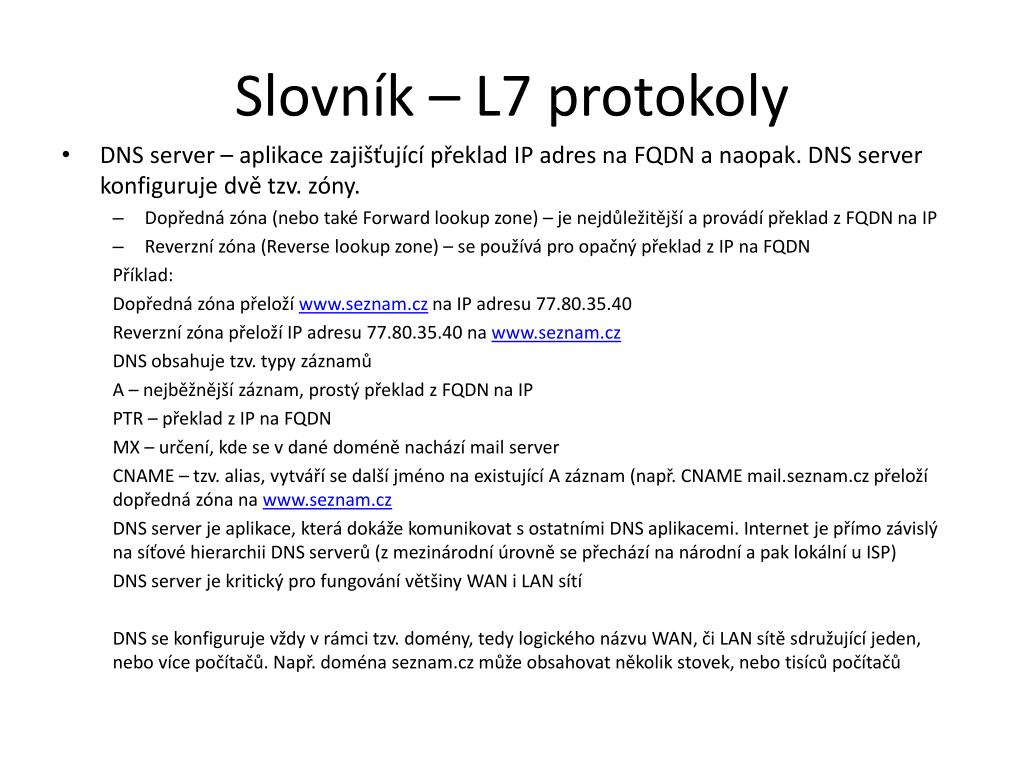 Slovník – L7 protokoly

• DNS server – aplikace zajišťující překlad IP adres na FQDN a naopak. DNS server konfiguruje dvě tzv. zóny.

– Dopředná zóna (nebo také Forward lookup zone) – je nejdůležitější a provádí překlad z FQDN na IP

– Reverzní zóna (Reverse lookup zone) – se používá pro opačný překlad z IP na FQDN

Příklad:

Dopředná zóna přeloží www.seznam.cz na IP adresu 77.80.35.40

Reverzní zóna přeloží IP adresu 77.80.35.40 na www.seznam.cz

DNS obsahuje tzv. typy záznamů

A – nejběžnější záznam, prostý překlad z FQDN na IP

PTR – překlad z IP na FQDN

MX – určení, kde se v dané doméně nachází mail server

CNAME – tzv. alias, vytváří se další jméno na existující A záznam (např. CNAME mail.seznam.cz přeloží dopředná zóna na www.seznam.cz

DNS server je aplikace, která dokáže komunikovat s ostatními DNS aplikacemi. Internet je přímo závislý na síťové hierarchii DNS serverů (z mezinárodní úrovně se přechází na národní a pak lokální u ISP)

DNS server je kritický pro fungování většiny WAN i LAN sítí

DNS se konfiguruje vždy v rámci tzv. domény, tedy logického názvu WAN, či LAN sítě sdružující jeden, nebo více počítačů. Např. doména seznam.cz může obsahovat několik stovek, nebo tisíců počítačů